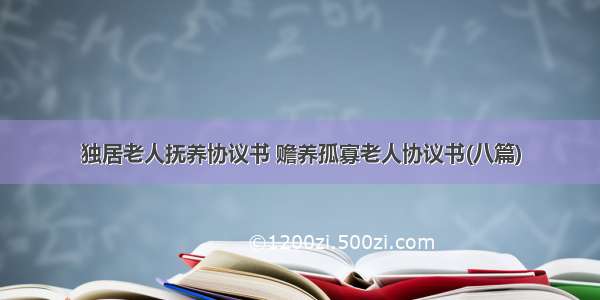 独居老人抚养协议书 赡养孤寡老人协议书(八篇)

©1200zi.500zi.com